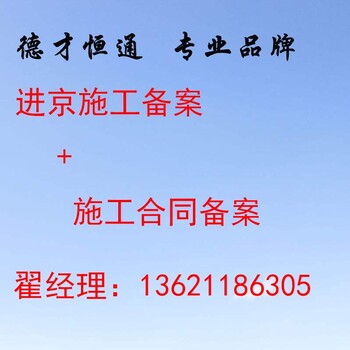 德才恒通 专业品牌

进京施工备案

+

施工合同备案

翟经理：13621186305